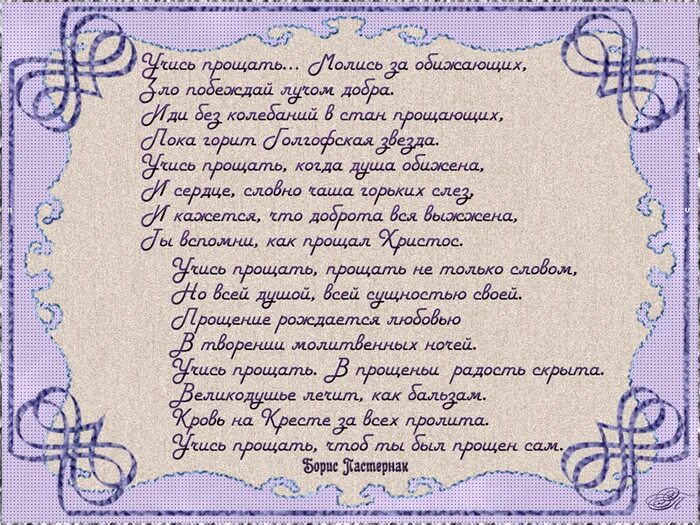 Учись прощать... Молись за обижающих,
Зло побеждай лучом добра.
Иди без колебаний в стан прощающих,
Пока горит Голгофская звезда.
Учись прощать, когда душа обижена,
И сердце, словно чаша горьких слез,
И кажется, что доброта вся выжжена,
Ты вспомни, как прощал Христос.

Учись прощать, прощать не только словом,
Но всей душой, всей сущностью своей.
Прощение рождается любовью
В творении молитвенных ночей.
Учись прощать. В прощеньи радость скрыта.
Великодушье лечит, как бальзам.
Кровь на Кресте за всех пролита.
Учись прощать, чтоб ты был прощен сам.

Борис Пастернак